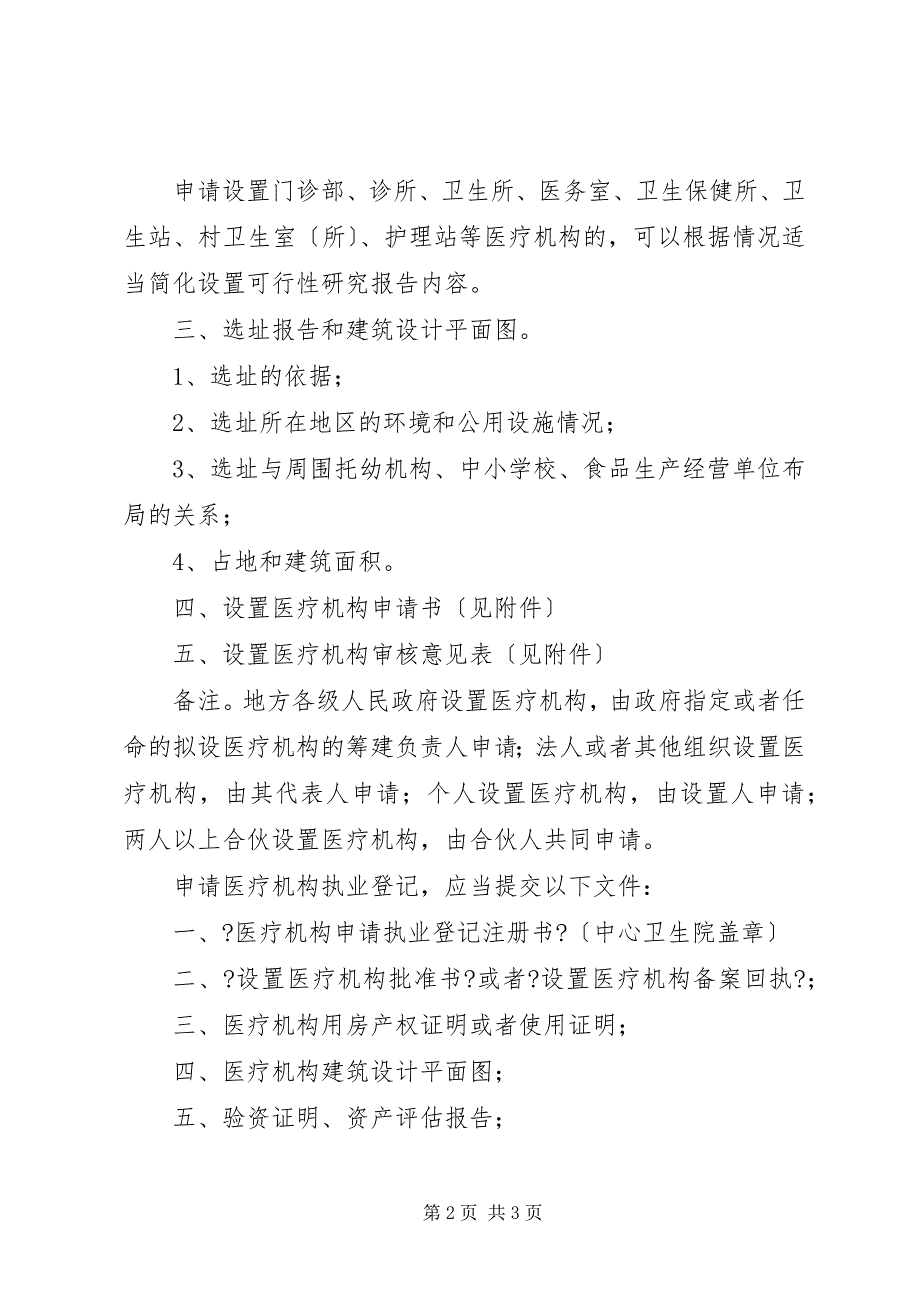 申请设置门诊部、诊所、卫生所、医务室、卫生保健所、卫生站、村卫生室〔所〕、护理站等医疗机构的，可以根据情况适当简化设置可行性研究报告内容。

三、选址报告和建筑设计平面图。

1、选址的依据；

2、选址所在地区的环境和公用设施情况；

3、选址与周围托幼机构、中小学校、食品生产经营单位布局的关系；

4、占地和建筑面积。

四、设置医疗机构申请书〔见附件〕

五、设置医疗机构审核意见表〔见附件〕

备注。地方各级人民政府设置医疗机构，由政府指定或者任命的拟设医疗机构的筹建负责人申请；法人或者其他组织设置医疗机构，由其代表人申请；个人设置医疗机构，由设置人申请；两人以上合伙设置医疗机构，由合伙人共同申请。

申请医疗机构执业登记，应当提交以下文件：

一、?医疗机构申请执业登记注册书?〔中心卫生院盖章〕

二、?设置医疗机构批准书?或者?设置医疗机构备案回执?；

三、医疗机构用房产权证明或者使用证明；

四、医疗机构建筑设计平面图；

五、验资证明、资产评估报告；

第 2 页 共 3 页